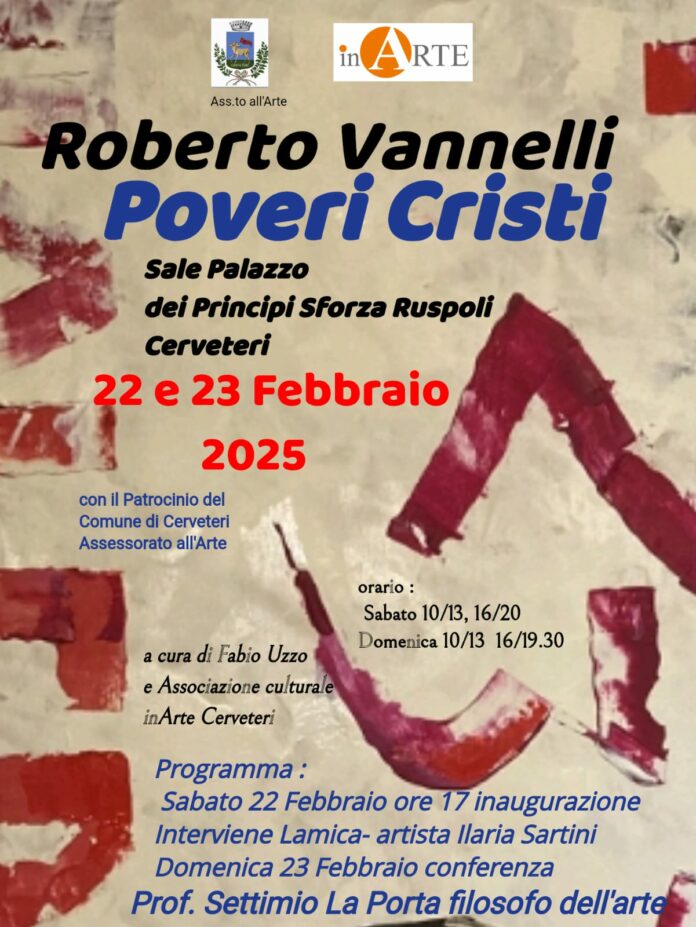 Ass.to all'Arte

inARTE

Roberto Vannelli

Poveri Cristi

Sale Palazzo
dei Principi Sforza Ruspoli
Cerveteri

22 e 23 Febbraio
2025

con il Patrocinio del
Comune di Cerveteri
Assessorato all'Arte

orario :
Sabato 10/13, 16/20
Domenica 10/13 16/19.30

a cura di Fabio Uzzo
e Associazione culturale
inArte Cerveteri

Programma :
Sabato 22 Febbraio ore 17 inaugurazione
Interviene Lamica- artista Ilaria Sartini
Domenica 23 Febbraio conferenza
Prof. Settimio La Porta filosofo dell'arte